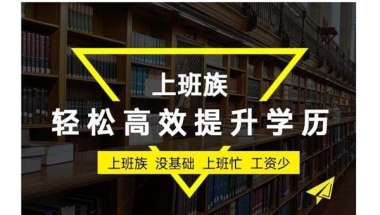 上班族
轻松高效提升学历

上班族 没基础 上班忙 工资少